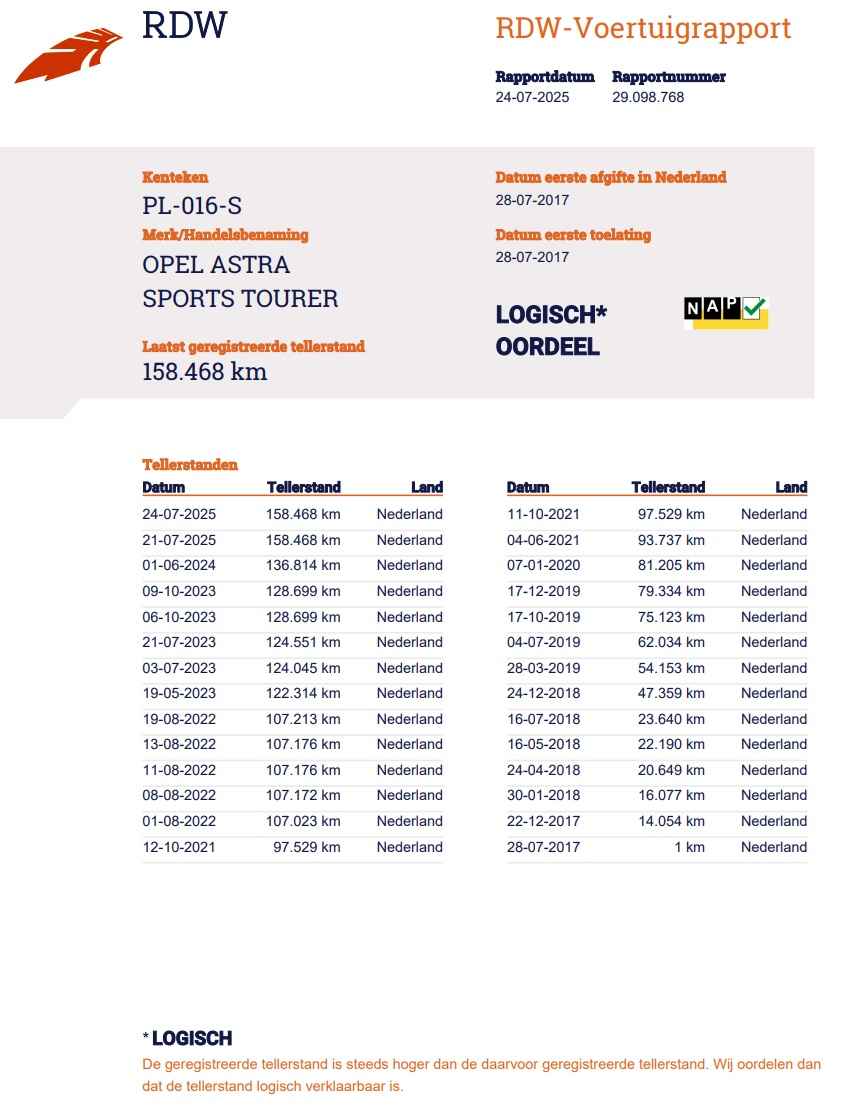 RDW

RDW-Voertuigrapport

Rapportdatum
24-07-2025

Rapportnummer
29.098.768

Kenteken
PL-016-S

Merk/Handelsbenaming
OPEL ASTRA SPORTS TOURER

Laatst geregistreerde tellerstand
158.468 km

Datum eerste afgifte in Nederland
28-07-2017

Datum eerste toelating
28-07-2017

LOGISCH*
OORDEEL

NAP

Tellerstanden

| Datum | Tellerstand | Land |
|---|---|---|
| 24-07-2025 | 158.468 km | Nederland |
| 21-07-2025 | 158.468 km | Nederland |
| 01-06-2024 | 136.814 km | Nederland |
| 09-10-2023 | 128.699 km | Nederland |
| 06-10-2023 | 128.699 km | Nederland |
| 21-07-2023 | 124.551 km | Nederland |
| 03-07-2023 | 124.045 km | Nederland |
| 19-05-2023 | 122.314 km | Nederland |
| 19-08-2022 | 107.213 km | Nederland |
| 13-08-2022 | 107.176 km | Nederland |
| 11-08-2022 | 107.176 km | Nederland |
| 08-08-2022 | 107.172 km | Nederland |
| 01-08-2022 | 107.023 km | Nederland |
| 12-10-2021 | 97.529 km | Nederland |

| Datum | Tellerstand | Land |
|---|---|---|
| 11-10-2021 | 97.529 km | Nederland |
| 04-06-2021 | 93.737 km | Nederland |
| 07-01-2020 | 81.205 km | Nederland |
| 17-12-2019 | 79.334 km | Nederland |
| 17-10-2019 | 75.123 km | Nederland |
| 04-07-2019 | 62.034 km | Nederland |
| 28-03-2019 | 54.153 km | Nederland |
| 24-12-2018 | 47.359 km | Nederland |
| 16-07-2018 | 23.640 km | Nederland |
| 16-05-2018 | 22.190 km | Nederland |
| 24-04-2018 | 20.649 km | Nederland |
| 30-01-2018 | 16.077 km | Nederland |
| 22-12-2017 | 14.054 km | Nederland |
| 28-07-2017 | 1 km | Nederland |

* LOGISCH
De geregistreerde tellerstand is steeds hoger dan de daarvoor geregistreerde tellerstand. Wij oordelen dan dat de tellerstand logisch verklaarbaar is.